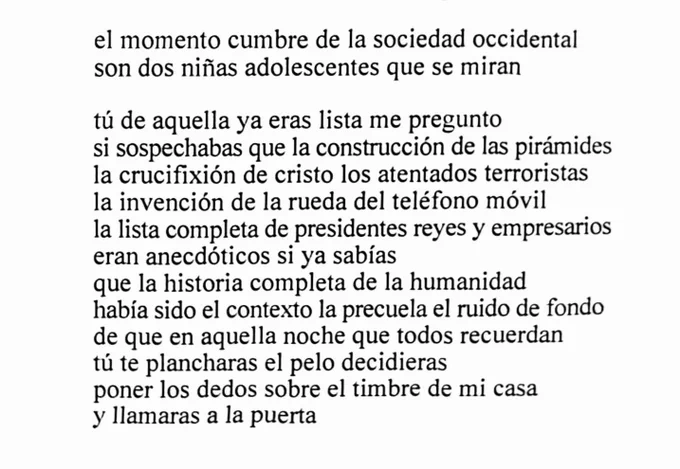 el momento cumbre de la sociedad occidental
son dos niñas adolescentes que se miran

tú de aquella ya eras lista me pregunto
si sospechabas que la construcción de las pirámides
la crucifixión de cristo los atentados terroristas
la invención de la rueda del teléfono móvil
la lista completa de presidentes reyes y empresarios
eran anecdóticos si ya sabías
que la historia completa de la humanidad
había sido el contexto la precuela el ruido de fondo
de que en aquella noche que todos recuerdan
tú te plancharas el pelo decidieras
poner los dedos sobre el timbre de mi casa
y llamaras a la puerta